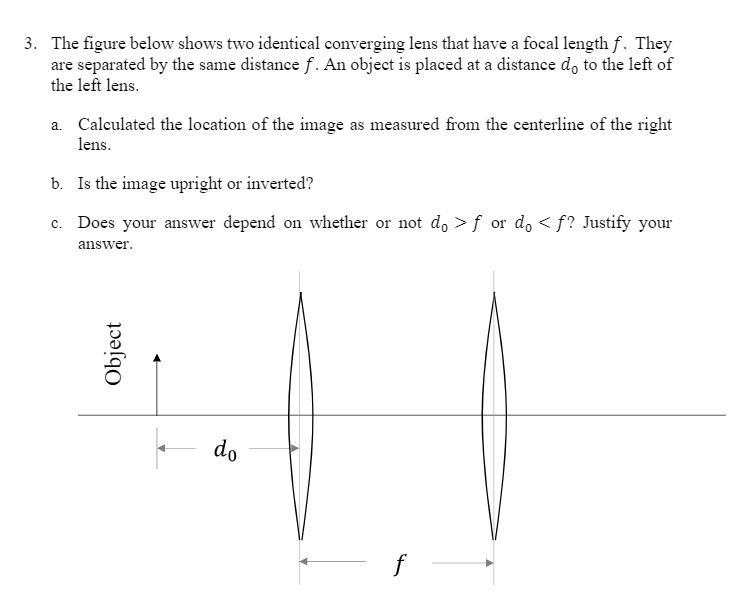 3. The figure below shows two identical converging lens that have a focal length $f$. They are separated by the same distance $f$. An object is placed at a distance $d_0$ to the left of the left lens.

a. Calculated the location of the image as measured from the centerline of the right lens.

b. Is the image upright or inverted?

c. Does your answer depend on whether or not $d_0 > f$ or $d_0 < f$? Justify your answer.

Object

$d_0$

$f$